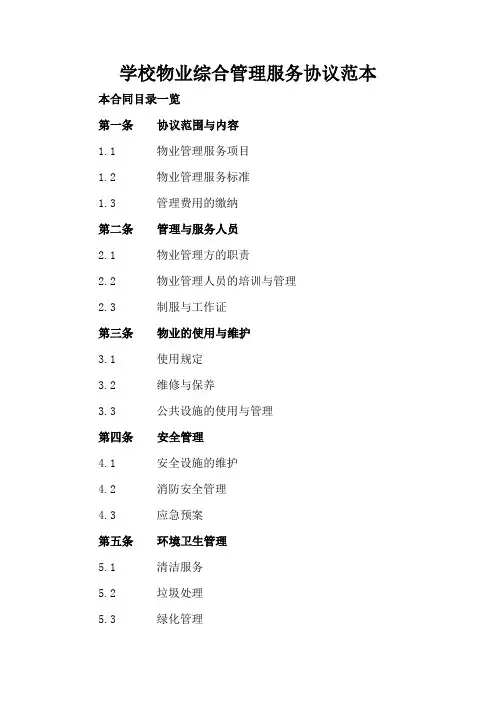 学校物业综合管理服务协议范本

本合同目录一览

第一条　协议范围与内容

1.1　物业管理服务项目

1.2　物业管理服务标准

1.3　管理费用的缴纳

第二条　管理与服务人员

2.1　物业管理方的职责

2.2　物业管理人员的培训与管理

2.3　制服与工作证

第三条　物业的使用与维护

3.1　使用规定

3.2　维修与保养

3.3　公共设施的使用与管理

第四条　安全管理

4.1　安全设施的维护

4.2　消防安全管理

4.3　应急预案

第五条　环境卫生管理

5.1　清洁服务

5.2　垃圾处理

5.3　绿化管理